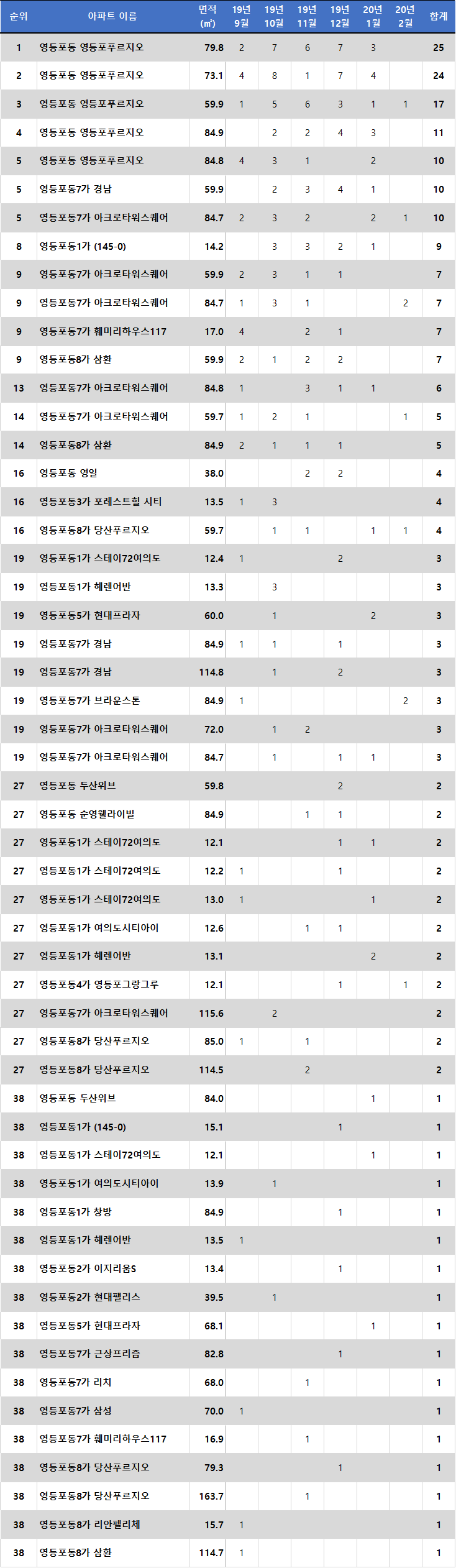 | 순위 | 아파트 이름 | 면적 (㎡) | 19년 9월 | 19년 10월 | 19년 11월 | 19년 12월 | 20년 1월 | 20년 2월 | 합계 |
|---|---|---|---|---|---|---|---|---|---|
| 1 | 영등포동 영등포푸르지오 | 79.8 | 2 | 7 | 6 | 7 | 3 |  | 25 |
| 2 | 영등포동 영등포푸르지오 | 73.1 | 4 | 8 | 1 | 7 | 4 |  | 24 |
| 3 | 영등포동 영등포푸르지오 | 59.9 | 1 | 5 | 6 | 3 | 1 | 1 | 17 |
| 4 | 영등포동 영등포푸르지오 | 84.9 |  | 2 | 2 | 4 | 3 |  | 11 |
| 5 | 영등포동 영등포푸르지오 | 84.8 | 4 | 3 | 1 |  | 2 |  | 10 |
| 5 | 영등포동7가 경남 | 59.9 |  | 2 | 3 | 4 | 1 |  | 10 |
| 5 | 영등포동7가 아크로타워스퀘어 | 84.7 | 2 | 3 | 2 |  | 2 | 1 | 10 |
| 8 | 영등포동1가 (145-0) | 14.2 |  | 3 | 3 | 2 | 1 |  | 9 |
| 9 | 영등포동7가 아크로타워스퀘어 | 59.9 | 2 | 3 | 1 | 1 |  |  | 7 |
| 9 | 영등포동7가 아크로타워스퀘어 | 84.7 | 1 | 3 | 1 |  |  | 2 | 7 |
| 9 | 영등포동7가 훼미리하우스117 | 17.0 | 4 |  | 2 | 1 |  |  | 7 |
| 9 | 영등포동8가 삼환 | 59.9 | 2 | 1 | 2 | 2 |  |  | 7 |
| 13 | 영등포동7가 아크로타워스퀘어 | 84.8 | 1 |  | 3 | 1 | 1 |  | 6 |
| 14 | 영등포동7가 아크로타워스퀘어 | 59.7 | 1 | 2 | 1 |  |  | 1 | 5 |
| 14 | 영등포동8가 삼환 | 84.9 | 2 | 1 | 1 | 1 |  |  | 5 |
| 16 | 영등포동 영일 | 38.0 |  |  | 2 | 2 |  |  | 4 |
| 16 | 영등포동3가 포레스트힐 시티 | 13.5 | 1 | 3 |  |  |  |  | 4 |
| 16 | 영등포동8가 당산푸르지오 | 59.7 |  | 1 | 1 |  | 1 | 1 | 4 |
| 19 | 영등포동1가 스테이72여의도 | 12.4 | 1 |  |  | 2 |  |  | 3 |
| 19 | 영등포동1가 헤렌어반 | 13.3 |  | 3 |  |  |  |  | 3 |
| 19 | 영등포동5가 현대프라자 | 60.0 |  | 1 |  |  | 2 |  | 3 |
| 19 | 영등포동7가 경남 | 84.9 | 1 | 1 |  | 1 |  |  | 3 |
| 19 | 영등포동7가 경남 | 114.8 |  | 1 |  | 2 |  |  | 3 |
| 19 | 영등포동7가 브라운스톤 | 84.9 | 1 |  |  |  |  | 2 | 3 |
| 19 | 영등포동7가 아크로타워스퀘어 | 72.0 |  | 1 | 2 |  |  |  | 3 |
| 19 | 영등포동7가 아크로타워스퀘어 | 84.7 |  | 1 |  | 1 | 1 |  | 3 |
| 27 | 영등포동 두산위브 | 59.8 |  |  |  | 2 |  |  | 2 |
| 27 | 영등포동 순영웰라이빌 | 84.9 |  |  | 1 | 1 |  |  | 2 |
| 27 | 영등포동1가 스테이72여의도 | 12.1 |  |  |  | 1 | 1 |  | 2 |
| 27 | 영등포동1가 스테이72여의도 | 12.2 | 1 |  |  | 1 |  |  | 2 |
| 27 | 영등포동1가 스테이72여의도 | 13.0 | 1 |  |  |  | 1 |  | 2 |
| 27 | 영등포동1가 여의도시티아이 | 12.6 |  |  | 1 | 1 |  |  | 2 |
| 27 | 영등포동1가 헤렌어반 | 13.1 |  |  |  |  | 2 |  | 2 |
| 27 | 영등포동4가 영등포그랑그루 | 12.1 |  |  |  | 1 |  | 1 | 2 |
| 27 | 영등포동7가 아크로타워스퀘어 | 115.6 |  | 2 |  |  |  |  | 2 |
| 27 | 영등포동8가 당산푸르지오 | 85.0 | 1 |  | 1 |  |  |  | 2 |
| 27 | 영등포동8가 당산푸르지오 | 114.5 |  |  | 2 |  |  |  | 2 |
| 38 | 영등포동 두산위브 | 84.0 |  |  |  |  | 1 |  | 1 |
| 38 | 영등포동1가 (145-0) | 15.1 |  |  |  | 1 |  |  | 1 |
| 38 | 영등포동1가 스테이72여의도 | 12.1 |  |  |  |  | 1 |  | 1 |
| 38 | 영등포동1가 여의도시티아이 | 13.9 |  | 1 |  |  |  |  | 1 |
| 38 | 영등포동1가 창방 | 84.9 |  |  |  | 1 |  |  | 1 |
| 38 | 영등포동1가 헤렌어반 | 13.5 | 1 |  |  |  |  |  | 1 |
| 38 | 영등포동2가 이지리움S | 13.4 |  |  |  | 1 |  |  | 1 |
| 38 | 영등포동2가 현대팰리스 | 39.5 |  | 1 |  |  |  |  | 1 |
| 38 | 영등포동5가 현대프라자 | 68.1 |  |  |  |  | 1 |  | 1 |
| 38 | 영등포동7가 근상프리즘 | 82.8 |  |  |  | 1 |  |  | 1 |
| 38 | 영등포동7가 리치 | 68.0 |  |  | 1 |  |  |  | 1 |
| 38 | 영등포동7가 삼성 | 70.0 | 1 |  |  |  |  |  | 1 |
| 38 | 영등포동7가 훼미리하우스117 | 16.9 |  |  | 1 |  |  |  | 1 |
| 38 | 영등포동8가 당산푸르지오 | 79.3 |  |  |  | 1 |  |  | 1 |
| 38 | 영등포동8가 당산푸르지오 | 163.7 |  |  | 1 |  |  |  | 1 |
| 38 | 영등포동8가 리안펠리체 | 15.7 | 1 |  |  |  |  |  | 1 |
| 38 | 영등포동8가 삼환 | 114.7 | 1 |  |  |  |  |  | 1 |